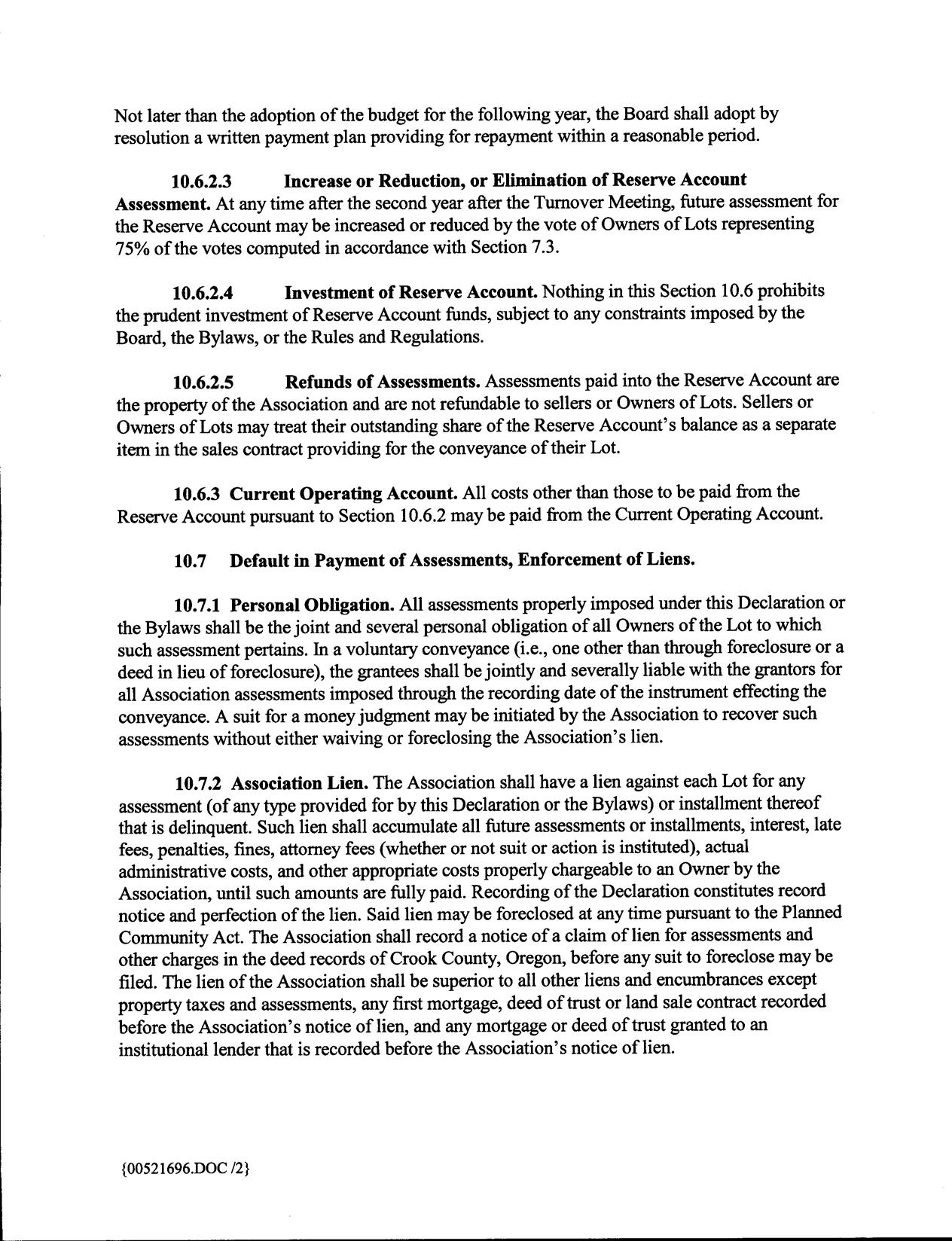 Not later than the adoption of the budget for the following year, the Board shall adopt by resolution a written payment plan providing for repayment within a reasonable period.

10.6.2.3 Increase or Reduction, or Elimination of Reserve Account Assessment. At any time after the second year after the Turnover Meeting, future assessment for the Reserve Account may be increased or reduced by the vote of Owners of Lots representing 75% of the votes computed in accordance with Section 7.3.

10.6.2.4 Investment of Reserve Account. Nothing in this Section 10.6 prohibits the prudent investment of Reserve Account funds, subject to any constraints imposed by the Board, the Bylaws, or the Rules and Regulations.

10.6.2.5 Refunds of Assessments. Assessments paid into the Reserve Account are the property of the Association and are not refundable to sellers or Owners of Lots. Sellers or Owners of Lots may treat their outstanding share of the Reserve Account's balance as a separate item in the sales contract providing for the conveyance of their Lot.

10.6.3 Current Operating Account. All costs other than those to be paid from the Reserve Account pursuant to Section 10.6.2 may be paid from the Current Operating Account.

10.7 Default in Payment of Assessments, Enforcement of Liens.

10.7.1 Personal Obligation. All assessments properly imposed under this Declaration or the Bylaws shall be the joint and several personal obligation of all Owners of the Lot to which such assessment pertains. In a voluntary conveyance (i.e., one other than through foreclosure or a deed in lieu of foreclosure), the grantees shall be jointly and severally liable with the grantors for all Association assessments imposed through the recording date of the instrument effecting the conveyance. A suit for a money judgment may be initiated by the Association to recover such assessments without either waiving or foreclosing the Association's lien.

10.7.2 Association Lien. The Association shall have a lien against each Lot for any assessment (of any type provided for by this Declaration or the Bylaws) or installment thereof that is delinquent. Such lien shall accumulate all future assessments or installments, interest, late fees, penalties, fines, attorney fees (whether or not suit or action is instituted), actual administrative costs, and other appropriate costs properly chargeable to an Owner by the Association, until such amounts are fully paid. Recording of the Declaration constitutes record notice and perfection of the lien. Said lien may be foreclosed at any time pursuant to the Planned Community Act. The Association shall record a notice of a claim of lien for assessments and other charges in the deed records of Crook County, Oregon, before any suit to foreclose may be filed. The lien of the Association shall be superior to all other liens and encumbrances except property taxes and assessments, any first mortgage, deed of trust or land sale contract recorded before the Association's notice of lien, and any mortgage or deed of trust granted to an institutional lender that is recorded before the Association's notice of lien.

{00521696.DOC /2}